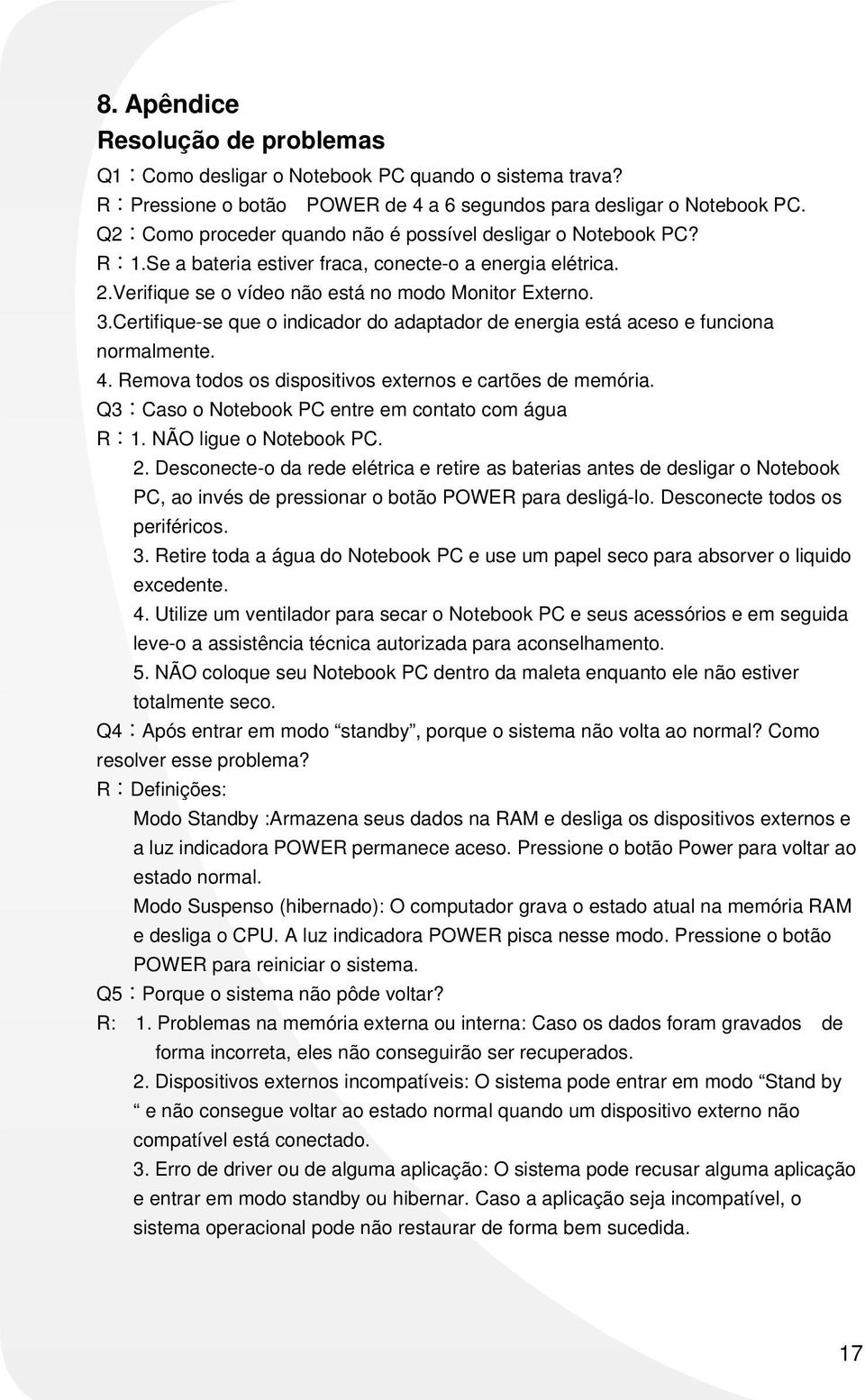 8. Apêndice
Resolução de problemas

Q1：Como desligar o Notebook PC quando o sistema trava?
R：Pressione o botão POWER de 4 a 6 segundos para desligar o Notebook PC.
Q2：Como proceder quando não é possível desligar o Notebook PC?
R：1.Se a bateria estiver fraca, conecte-o a energia elétrica.
2.Verifique se o vídeo não está no modo Monitor Externo.
3.Certifique-se que o indicador do adaptador de energia está aceso e funciona normalmente.
4. Remova todos os dispositivos externos e cartões de memória.
Q3：Caso o Notebook PC entre em contato com água
R：1. NÃO ligue o Notebook PC.
2. Desconecte-o da rede elétrica e retire as baterias antes de desligar o Notebook PC, ao invés de pressionar o botão POWER para desligá-lo. Desconecte todos os periféricos.
3. Retire toda a água do Notebook PC e use um papel seco para absorver o liquido excedente.
4. Utilize um ventilador para secar o Notebook PC e seus acessórios e em seguida leve-o a assistência técnica autorizada para aconselhamento.
5. NÃO coloque seu Notebook PC dentro da maleta enquanto ele não estiver totalmente seco.
Q4：Após entrar em modo “standby”, porque o sistema não volta ao normal? Como resolver esse problema?
R：Definições:
Modo Standby :Armazena seus dados na RAM e desliga os dispositivos externos e a luz indicadora POWER permanece aceso. Pressione o botão Power para voltar ao estado normal.
Modo Suspenso (hibernado): O computador grava o estado atual na memória RAM e desliga o CPU. A luz indicadora POWER pisca nesse modo. Pressione o botão POWER para reiniciar o sistema.
Q5：Porque o sistema não pôde voltar?
R: 1. Problemas na memória externa ou interna: Caso os dados foram gravados de forma incorreta, eles não conseguirão ser recuperados.
2. Dispositivos externos incompatíveis: O sistema pode entrar em modo “Stand by “ e não consegue voltar ao estado normal quando um dispositivo externo não compatível está conectado.
3. Erro de driver ou de alguma aplicação: O sistema pode recusar alguma aplicação e entrar em modo standby ou hibernar. Caso a aplicação seja incompatível, o sistema operacional pode não restaurar de forma bem sucedida.

17